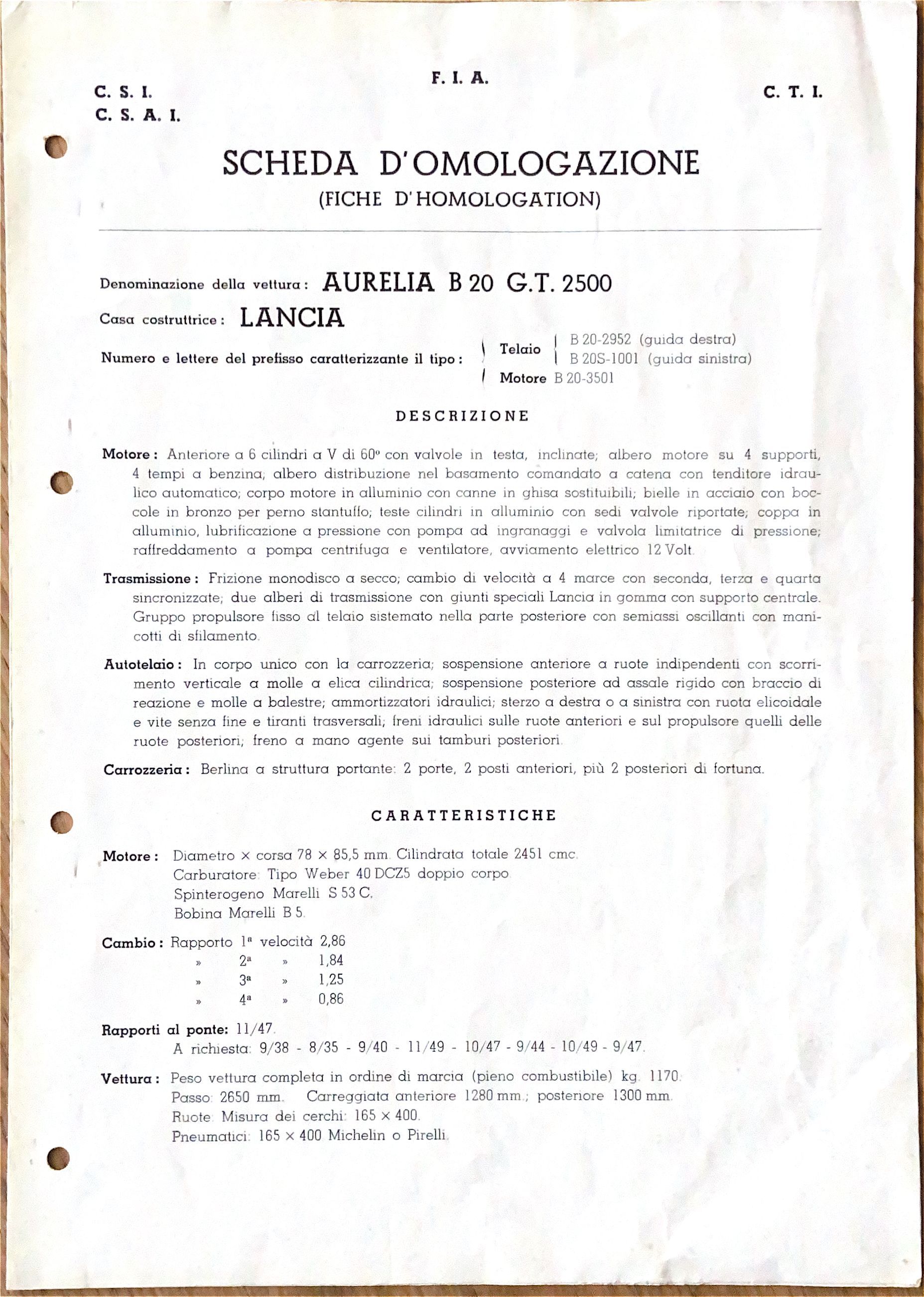 F. I. A.

C. S. I.
C. S. A. I.

C. T. I.

SCHEDA D'OMOLOGAZIONE
(FICHE D'HOMOLOGATION)

Denominazione della vettura: AURELIA B 20 G.T. 2500

Casa costruttrice: LANCIA

Numero e lettere del prefisso caratterizzante il tipo:
Telaio B 20-2952 (guida destra)
B 20S-1001 (guida sinistra)
Motore B 20-3501

DESCRIZIONE

Motore: Anteriore a 6 cilindri a V di 60° con valvole in testa, inclinate; albero motore su 4 supporti, 4 tempi a benzina; albero distribuzione nel basamento comandato a catena con tenditore idraulico automatico; corpo motore in alluminio con canne in ghisa sostituibili; bielle in acciaio con boccole in bronzo per perno stantuffo; teste cilindri in alluminio con sedi valvole riportate; coppa in alluminio, lubrificazione a pressione con pompa ad ingranaggi e valvola limitatrice di pressione; raffreddamento a pompa centrifuga e ventilatore, avviamento elettrico 12 Volt.

Trasmissione: Frizione monodisco a secco; cambio di velocità a 4 marce con seconda, terza e quarta sincronizzate; due alberi di trasmissione con giunti speciali Lancia in gomma con supporto centrale. Gruppo propulsore fisso al telaio sistemato nella parte posteriore con semiassi oscillanti con manicotti di sfilamento.

Autotelaio: In corpo unico con la carrozzeria; sospensione anteriore a ruote indipendenti con scorrimento verticale a molle a elica cilindrica; sospensione posteriore ad assale rigido con braccio di reazione e molle a balestre; ammortizzatori idraulici; sterzo a destra o a sinistra con ruota elicoidale e vite senza fine e tiranti trasversali; freni idraulici sulle ruote anteriori e sul propulsore quelli delle ruote posteriori; freno a mano agente sui tamburi posteriori.

Carrozzeria: Berlina a struttura portante: 2 porte, 2 posti anteriori, più 2 posteriori di fortuna.

CARATTERISTICHE

Motore: Diametro × corsa 78 × 85,5 mm. Cilindrata totale 2451 cmc.
Carburatore: Tipo Weber 40 DCZ5 doppio corpo.
Spinterogeno Marelli S 53 C.
Bobina Marelli B 5.

Cambio: Rapporto 1ª velocità 2,86
» 2ª » 1,84
» 3ª » 1,25
» 4ª » 0,86

Rapporti al ponte: 11/47.
A richiesta: 9/38 - 8/35 - 9/40 - 11/49 - 10/47 - 9/44 - 10/49 - 9/47.

Vettura: Peso vettura completa in ordine di marcia (pieno combustibile) kg. 1170.
Passo: 2650 mm. Carreggiata anteriore 1280 mm.; posteriore 1300 mm.
Ruote: Misura dei cerchi: 165 × 400.
Pneumatici: 165 × 400 Michelin o Pirelli.